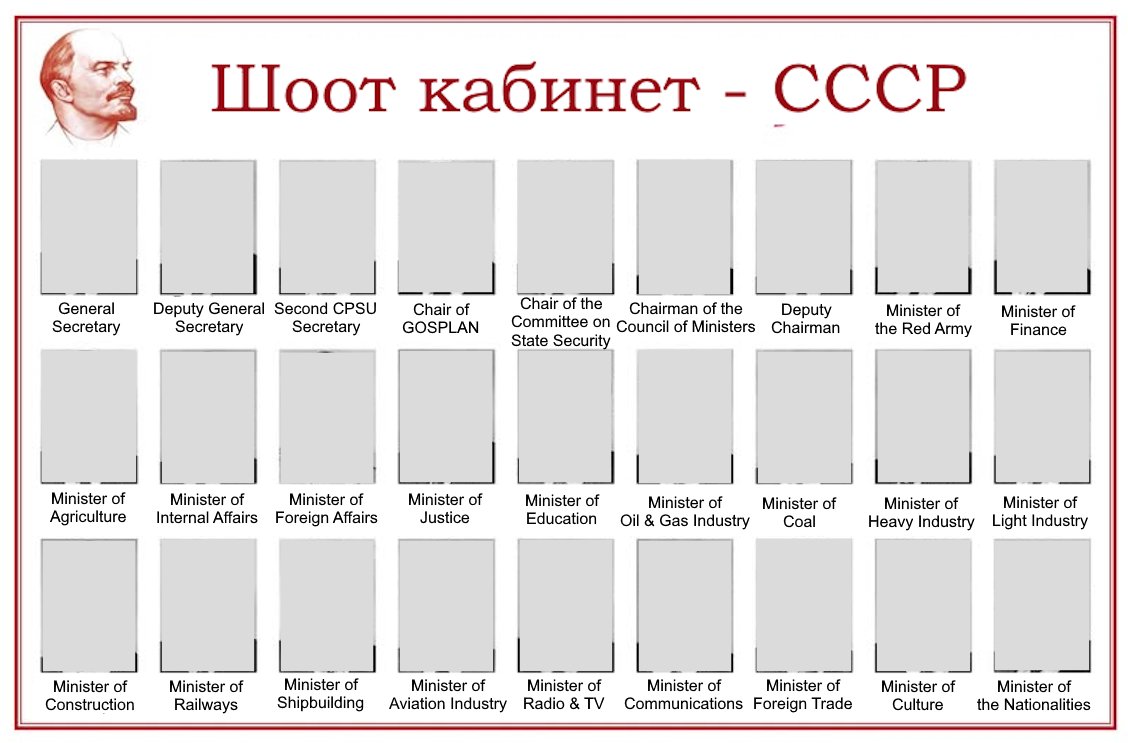 Шоот кабинет - СССР

General Secretary

Deputy General Secretary

Second CPSU Secretary

Chair of GOSPLAN

Chair of the Committee on State Security

Chairman of the Council of Ministers

Deputy Chairman

Minister of the Red Army

Minister of Finance

Minister of Agriculture

Minister of Internal Affairs

Minister of Foreign Affairs

Minister of Justice

Minister of Education

Minister of Oil & Gas Industry

Minister of Coal

Minister of Heavy Industry

Minister of Light Industry

Minister of Construction

Minister of Railways

Minister of Shipbuilding

Minister of Aviation Industry

Minister of Radio & TV

Minister of Communications

Minister of Foreign Trade

Minister of Culture

Minister of the Nationalities